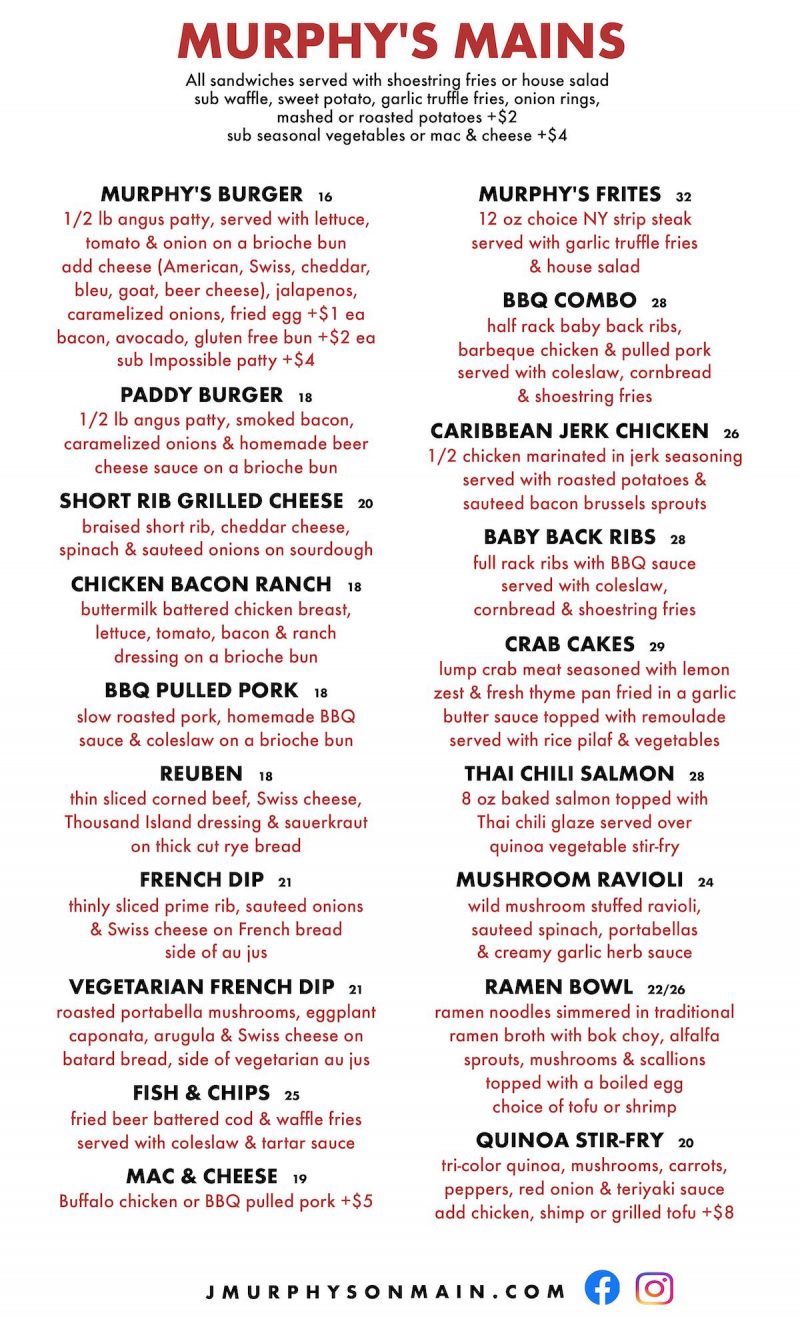 MURPHY'S MAINS

All sandwiches served with shoestring fries or house salad
sub waffle, sweet potato, garlic truffle fries, onion rings, mashed or roasted potatoes +$2
sub seasonal vegetables or mac & cheese +$4

MURPHY'S BURGER 16
1/2 lb angus patty, served with lettuce, tomato & onion on a brioche bun
add cheese (American, Swiss, cheddar, bleu, goat, beer cheese), jalapenos, caramelized onions, fried egg +$1 ea
bacon, avocado, gluten free bun +$2 ea
sub Impossible patty +$4

PADDY BURGER 18
1/2 lb angus patty, smoked bacon, caramelized onions & homemade beer cheese sauce on a brioche bun

SHORT RIB GRILLED CHEESE 20
braised short rib, cheddar cheese, spinach & sauteed onions on sourdough

CHICKEN BACON RANCH 18
buttermilk battered chicken breast, lettuce, tomato, bacon & ranch dressing on a brioche bun

BBQ PULLED PORK 18
slow roasted pork, homemade BBQ sauce & coleslaw on a brioche bun

REUBEN 18
thin sliced corned beef, Swiss cheese, Thousand Island dressing & sauerkraut on thick cut rye bread

FRENCH DIP 21
thinly sliced prime rib, sauteed onions & Swiss cheese on French bread
side of au jus

VEGETARIAN FRENCH DIP 21
roasted portabella mushrooms, eggplant caponata, arugula & Swiss cheese on batard bread, side of vegetarian au jus

FISH & CHIPS 25
fried beer battered cod & waffle fries served with coleslaw & tartar sauce

MAC & CHEESE 19
Buffalo chicken or BBQ pulled pork +$5

MURPHY'S FRITES 32
12 oz choice NY strip steak served with garlic truffle fries & house salad

BBQ COMBO 28
half rack baby back ribs, barbeque chicken & pulled pork served with coleslaw, cornbread & shoestring fries

CARIBBEAN JERK CHICKEN 26
1/2 chicken marinated in jerk seasoning served with roasted potatoes & sauteed bacon brussels sprouts

BABY BACK RIBS 28
full rack ribs with BBQ sauce served with coleslaw, cornbread & shoestring fries

CRAB CAKES 29
lump crab meat seasoned with lemon zest & fresh thyme pan fried in a garlic butter sauce topped with remoulade served with rice pilaf & vegetables

THAI CHILI SALMON 28
8 oz baked salmon topped with Thai chili glaze served over quinoa vegetable stir-fry

MUSHROOM RAVIOLI 24
wild mushroom stuffed ravioli, sauteed spinach, portabellas & creamy garlic herb sauce

RAMEN BOWL 22/26
ramen noodles simmered in traditional ramen broth with bok choy, alfalfa sprouts, mushrooms & scallions topped with a boiled egg
choice of tofu or shrimp

QUINOA STIR-FRY 20
tri-color quinoa, mushrooms, carrots, peppers, red onion & teriyaki sauce
add chicken, shimp or grilled tofu +$8

JMURPHYSONMAIN.COM